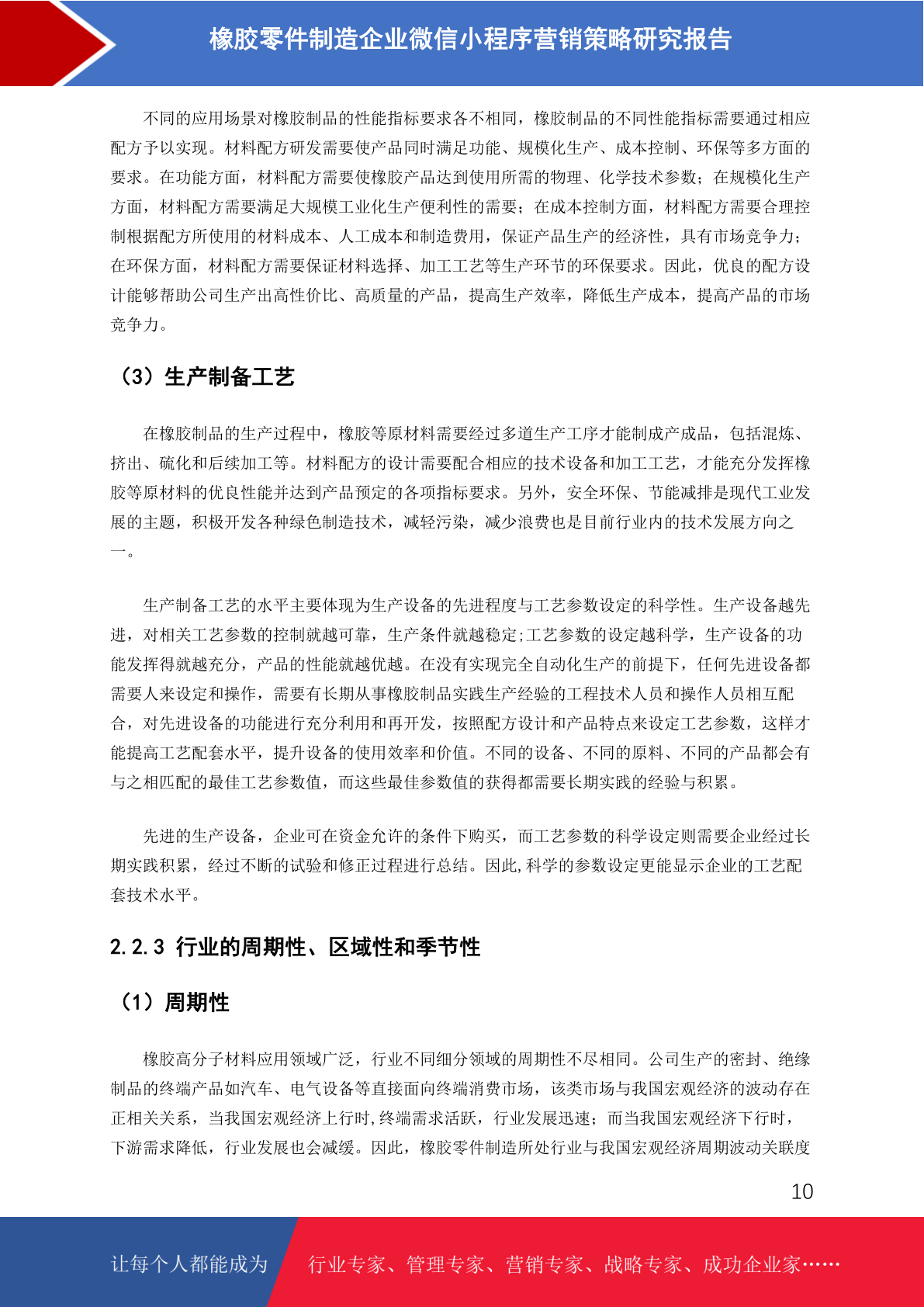 橡胶零件制造企业微信小程序营销策略研究报告

不同的应用场景对橡胶制品的性能指标要求各不相同，橡胶制品的不同性能指标需要通过相应配方予以实现。材料配方研发需要使产品同时满足功能、规模化生产、成本控制、环保等多方面的要求。在功能方面，材料配方需要使橡胶产品达到使用所需的物理、化学技术参数；在规模化生产方面，材料配方需要满足大规模工业化生产便利性的需要；在成本控制方面，材料配方需要合理控制根据配方所使用的材料成本、人工成本和制造费用，保证产品生产的经济性，具有市场竞争力；在环保方面，材料配方需要保证材料选择、加工工艺等生产环节的环保要求。因此，优良的配方设计能够帮助公司生产出高性价比、高质量的产品，提高生产效率，降低生产成本，提高产品的市场竞争力。

（3）生产制备工艺

在橡胶制品的生产过程中，橡胶等原材料需要经过多道生产工序才能制成产成品，包括混炼、挤出、硫化和后续加工等。材料配方的设计需要配合相应的技术设备和加工工艺，才能充分发挥橡胶等原材料的优良性能并达到产品预定的各项指标要求。另外，安全环保、节能减排是现代工业发展的主题，积极开发各种绿色制造技术，减轻污染，减少浪费也是目前行业内的技术发展方向之一。

生产制备工艺的水平主要体现为生产设备的先进程度与工艺参数设定的科学性。生产设备越先进，对相关工艺参数的控制就越可靠，生产条件就越稳定;工艺参数的设定越科学，生产设备的功能发挥得就越充分，产品的性能就越优越。在没有实现完全自动化生产的前提下，任何先进设备都需要人来设定和操作，需要有长期从事橡胶制品实践生产经验的工程技术人员和操作人员相互配合，对先进设备的功能进行充分利用和再开发，按照配方设计和产品特点来设定工艺参数，这样才能提高工艺配套水平，提升设备的使用效率和价值。不同的设备、不同的原料、不同的产品都会有与之相匹配的最佳工艺参数值，而这些最佳参数值的获得都需要长期实践的经验与积累。

先进的生产设备，企业可在资金允许的条件下购买，而工艺参数的科学设定则需要企业经过长期实践积累，经过不断的试验和修正过程进行总结。因此,科学的参数设定更能显示企业的工艺配套技术水平。

2.2.3 行业的周期性、区域性和季节性

（1）周期性

橡胶高分子材料应用领域广泛，行业不同细分领域的周期性不尽相同。公司生产的密封、绝缘制品的终端产品如汽车、电气设备等直接面向终端消费市场，该类市场与我国宏观经济的波动存在正相关关系，当我国宏观经济上行时,终端需求活跃，行业发展迅速；而当我国宏观经济下行时，下游需求降低，行业发展也会减缓。因此，橡胶零件制造所处行业与我国宏观经济周期波动关联度

10

让每个人都能成为 行业专家、管理专家、营销专家、战略专家、成功企业家……